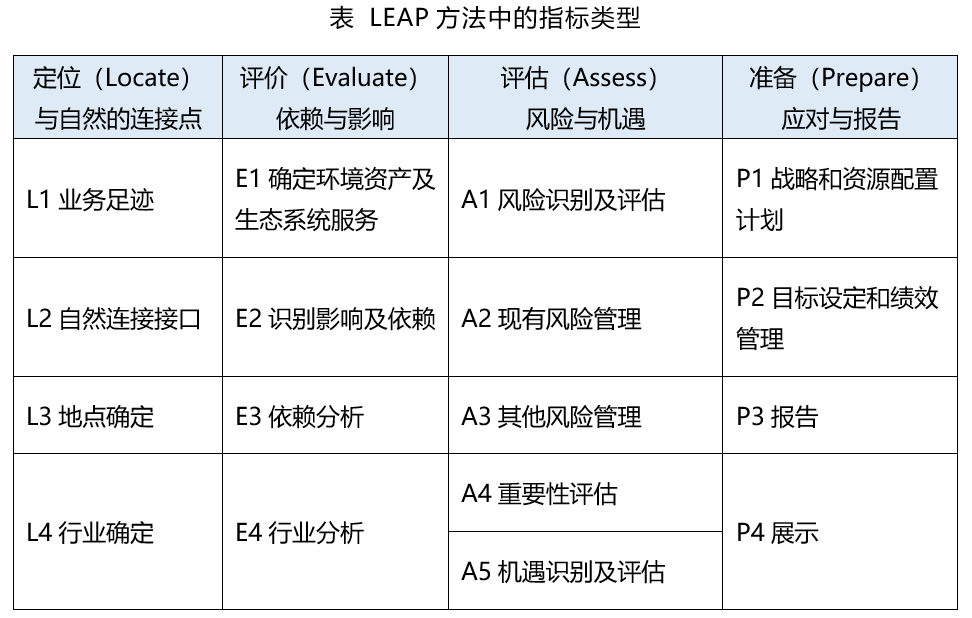 表 LEAP 方法中的指标类型

| 定位（Locate）与自然的连接点 | 评价（Evaluate）依赖与影响 | 评估（Assess）风险与机遇 | 准备（Prepare）应对与报告 |
|---|---|---|---|
| L1 业务足迹 | E1 确定环境资产及生态系统服务 | A1 风险识别及评估 | P1 战略和资源配置计划 |
| L2 自然连接接口 | E2 识别影响及依赖 | A2 现有风险管理 | P2 目标设定和绩效管理 |
| L3 地点确定 | E3 依赖分析 | A3 其他风险管理 | P3 报告 |
| L4 行业确定 | E4 行业分析 | A4 重要性评估 | P4 展示 |
| | | A5 机遇识别及评估 | |